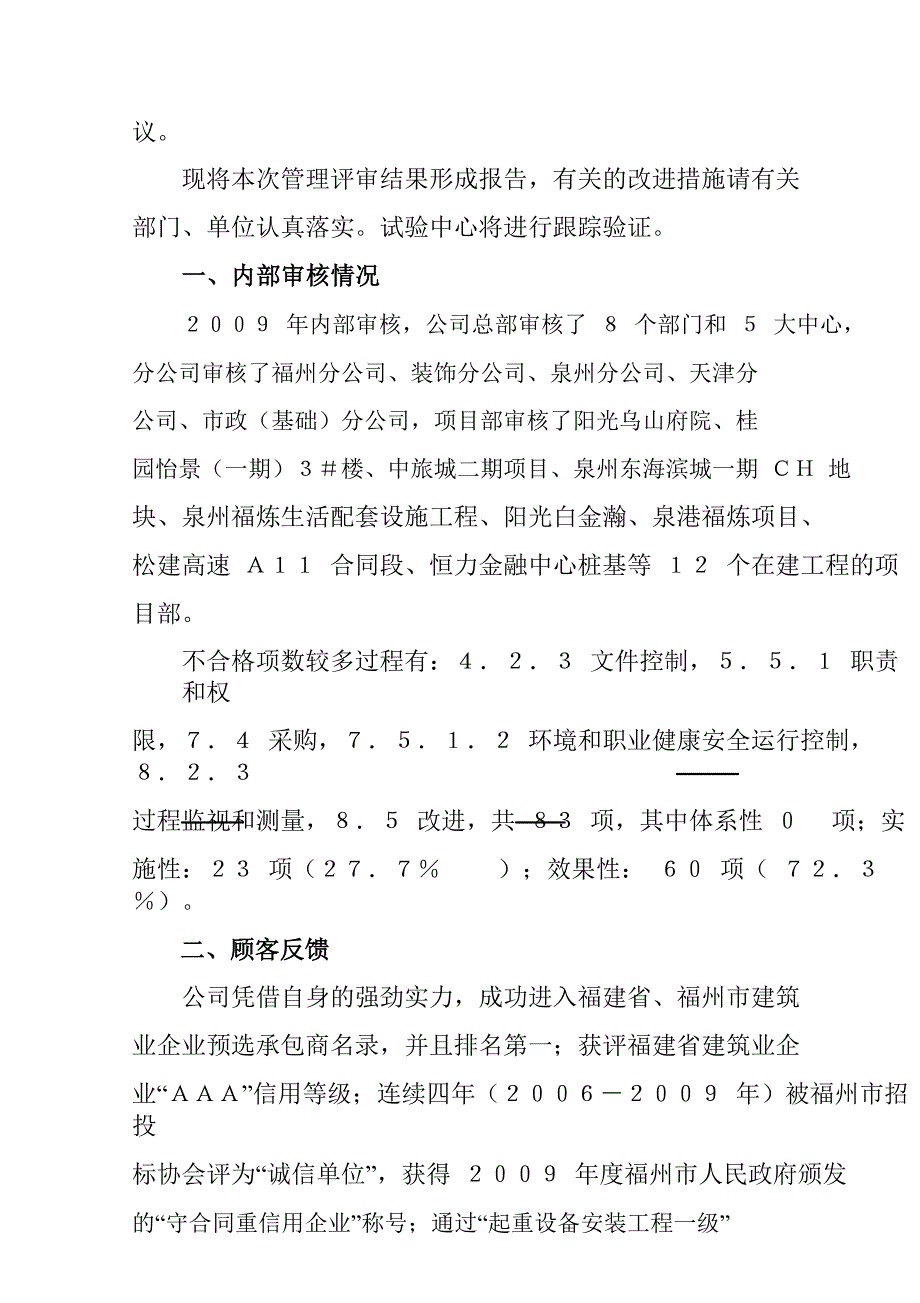 议。

现将本次管理评审结果形成报告，有关的改进措施请有关部门、单位认真落实。试验中心将进行跟踪验证。

一、内部审核情况

２００９ 年内部审核，公司总部审核了 ８ 个部门和 ５ 大中心，分公司审核了福州分公司、装饰分公司、泉州分公司、天津分公司、市政（基础）分公司，项目部审核了阳光乌山府院、桂园怡景（一期）３＃楼、中旅城二期项目、泉州东海滨城一期 ＣＨ 地块、泉州福炼生活配套设施工程、阳光白金瀚、泉港福炼项目、松建高速 Ａ１１ 合同段、恒力金融中心桩基等 １２ 个在建工程的项目部。

不合格项数较多过程有：４．２．３ 文件控制，５．５．１ 职责和权限，７．４ 采购，７．５．１．２ 环境和职业健康安全运行控制，８．２．３ 过程监视和测量，８．５ 改进，共 ８３ 项，其中体系性 ０ 项；实施性：２３ 项（２７．７％ ）；效果性： ６０ 项（ ７２．３％）。

二、顾客反馈

公司凭借自身的强劲实力，成功进入福建省、福州市建筑业企业预选承包商名录，并且排名第一；获评福建省建筑业企业“ＡＡＡ”信用等级；连续四年（２００６－２００９ 年）被福州市招投标协会评为“诚信单位”，获得 ２００９ 年度福州市人民政府颁发的“守合同重信用企业”称号；通过“起重设备安装工程一级”